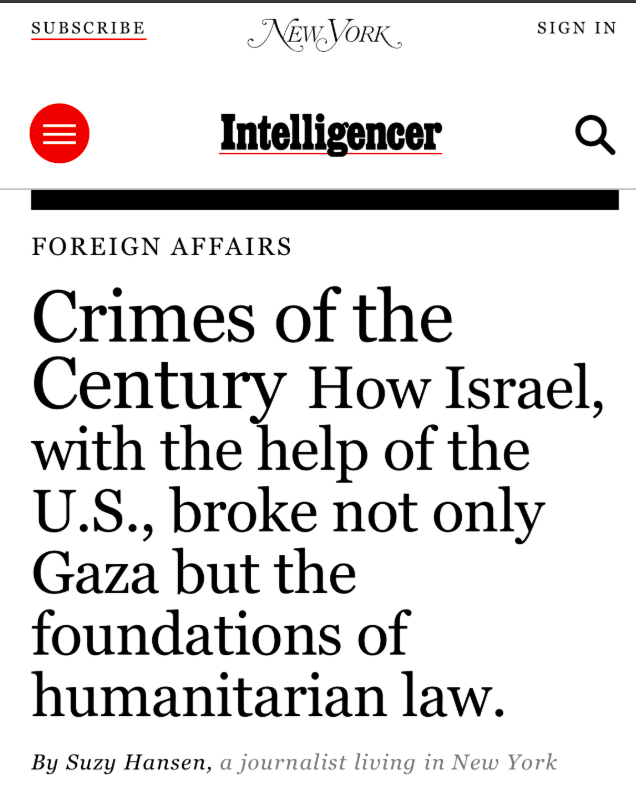 SUBSCRIBE

NEW YORK

SIGN IN

Intelligencer

FOREIGN AFFAIRS

Crimes of the Century How Israel, with the help of the U.S., broke not only Gaza but the foundations of humanitarian law.

By Suzy Hansen, a journalist living in New York